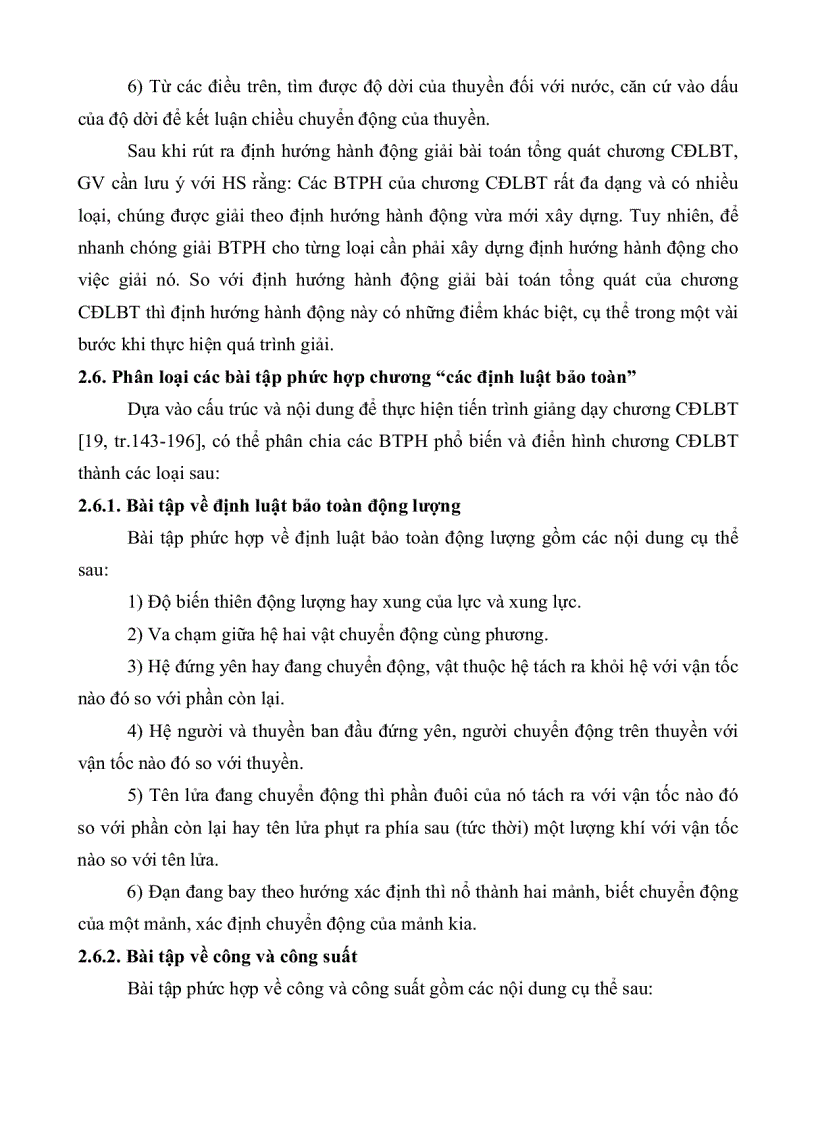 6) Từ các điều trên, tìm được độ dời của thuyền đối với nước, căn cứ vào dấu của độ dời để kết luận chiều chuyển động của thuyền.

Sau khi rút ra định hướng hành động giải bài toán tổng quát chương CĐLBT, GV cần lưu ý với HS rằng: Các BTPH của chương CĐLBT rất đa dạng và có nhiều loại, chúng được giải theo định hướng hành động vừa mới xây dựng. Tuy nhiên, để nhanh chóng giải BTPH cho từng loại cần phải xây dựng định hướng hành động cho việc giải nó. So với định hướng hành động giải bài toán tổng quát của chương CĐLBT thì định hướng hành động này có những điểm khác biệt, cụ thể trong một vài bước khi thực hiện quá trình giải.

2.6. Phân loại các bài tập phức hợp chương “các định luật bảo toàn”

Dựa vào cấu trúc và nội dung để thực hiện tiến trình giảng dạy chương CĐLBT [19, tr.143-196], có thể phân chia các BTPH phổ biến và điển hình chương CĐLBT thành các loại sau:

2.6.1. Bài tập về định luật bảo toàn động lượng

Bài tập phức hợp về định luật bảo toàn động lượng gồm các nội dung cụ thể sau:

1) Độ biến thiên động lượng hay xung của lực và xung lực.

2) Va chạm giữa hệ hai vật chuyển động cùng phương.

3) Hệ đứng yên hay đang chuyển động, vật thuộc hệ tách ra khỏi hệ với vận tốc nào đó so với phần còn lại.

4) Hệ người và thuyền ban đầu đứng yên, người chuyển động trên thuyền với vận tốc nào đó so với thuyền.

5) Tên lửa đang chuyển động thì phần đuôi của nó tách ra với vận tốc nào đó so với phần còn lại hay tên lửa phụt ra phía sau (tức thời) một lượng khí với vận tốc nào so với tên lửa.

6) Đạn đang bay theo hướng xác định thì nổ thành hai mảnh, biết chuyển động của một mảnh, xác định chuyển động của mảnh kia.

2.6.2. Bài tập về công và công suất

Bài tập phức hợp về công và công suất gồm các nội dung cụ thể sau: